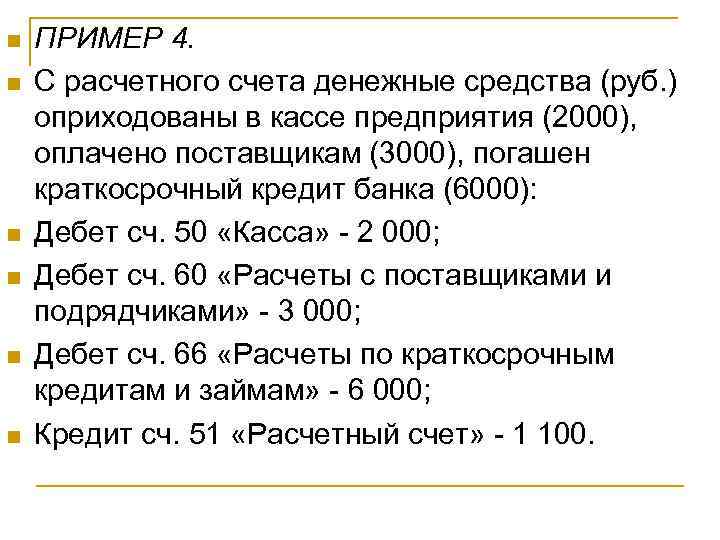 ПРИМЕР 4.

С расчетного счета денежные средства (руб.) оприходованы в кассе предприятия (2000), оплачено поставщикам (3000), погашен краткосрочный кредит банка (6000):

Дебет сч. 50 «Касса» - 2 000;

Дебет сч. 60 «Расчеты с поставщиками и подрядчиками» - 3 000;

Дебет сч. 66 «Расчеты по краткосрочным кредитам и займам» - 6 000;

Кредит сч. 51 «Расчетный счет» - 1 100.